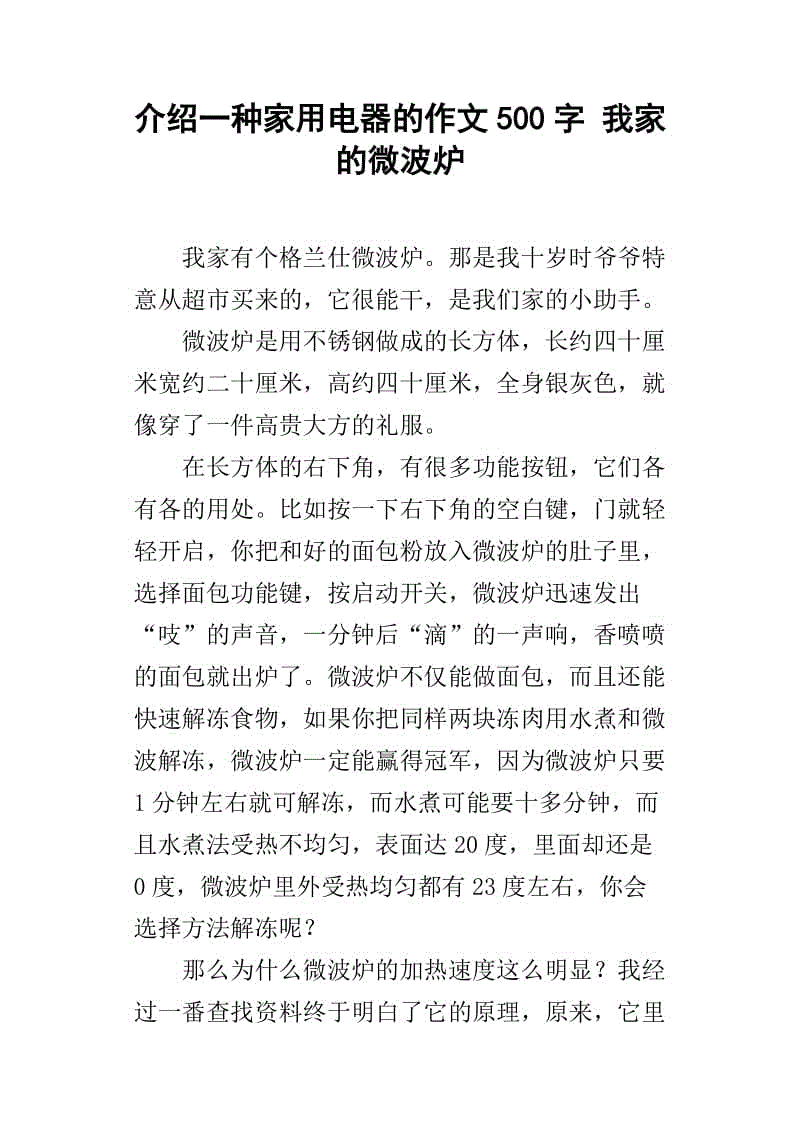 介绍一种家用电器的作文500字 我家的微波炉

我家有个格兰仕微波炉。那是我十岁时爷爷特意从超市买来的，它很能干，是我们家的小助手。

微波炉是用不锈钢做成的长方体，长约四十厘米宽约二十厘米，高约四十厘米，全身银灰色，就像穿了一件高贵大方的礼服。

在长方体的右下角，有很多功能按钮，它们各有各的用处。比如按一下右下角的空白键，门就轻轻开启，你把和好的面包粉放入微波炉的肚子里，选择面包功能键，按启动开关，微波炉迅速发出“吱”的声音，一分钟后“滴”的一声响，香喷喷的面包就出炉了。微波炉不仅能做面包，而且还能快速解冻食物，如果你把同样两块冻肉用水煮和微波解冻，微波炉一定能赢得冠军，因为微波炉只要1分钟左右就可解冻，而水煮可能要十多分钟，而且水煮法受热不均匀，表面达20度，里面却还是0度，微波炉里外受热均匀都有23度左右，你会选择方法解冻呢？

那么为什么微波炉的加热速度这么明显？我经过一番查找资料终于明白了它的原理，原来，它里